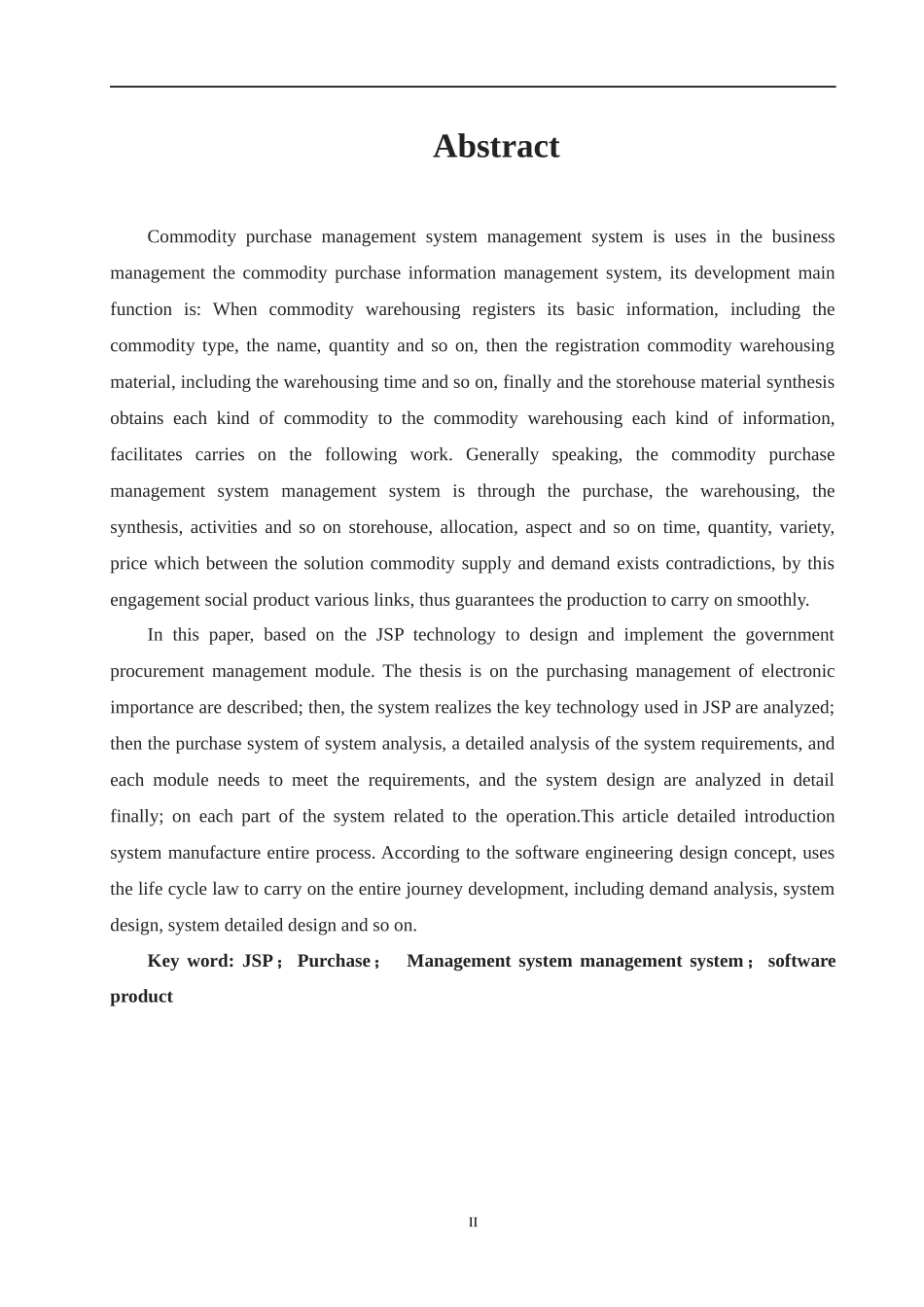 Abstract

Commodity purchase management system management system is uses in the business management the commodity purchase information management system, its development main function is: When commodity warehousing registers its basic information, including the commodity type, the name, quantity and so on, then the registration commodity warehousing material, including the warehousing time and so on, finally and the storehouse material synthesis obtains each kind of commodity to the commodity warehousing each kind of information, facilitates carries on the following work. Generally speaking, the commodity purchase management system management system is through the purchase, the warehousing, the synthesis, activities and so on storehouse, allocation, aspect and so on time, quantity, variety, price which between the solution commodity supply and demand exists contradictions, by this engagement social product various links, thus guarantees the production to carry on smoothly.

In this paper, based on the JSP technology to design and implement the government procurement management module. The thesis is on the purchasing management of electronic importance are described; then, the system realizes the key technology used in JSP are analyzed; then the purchase system of system analysis, a detailed analysis of the system requirements, and each module needs to meet the requirements, and the system design are analyzed in detail finally; on each part of the system related to the operation.This article detailed introduction system manufacture entire process. According to the software engineering design concept, uses the life cycle law to carry on the entire journey development, including demand analysis, system design, system detailed design and so on.

Key word: JSP； Purchase； Management system management system； software product

II